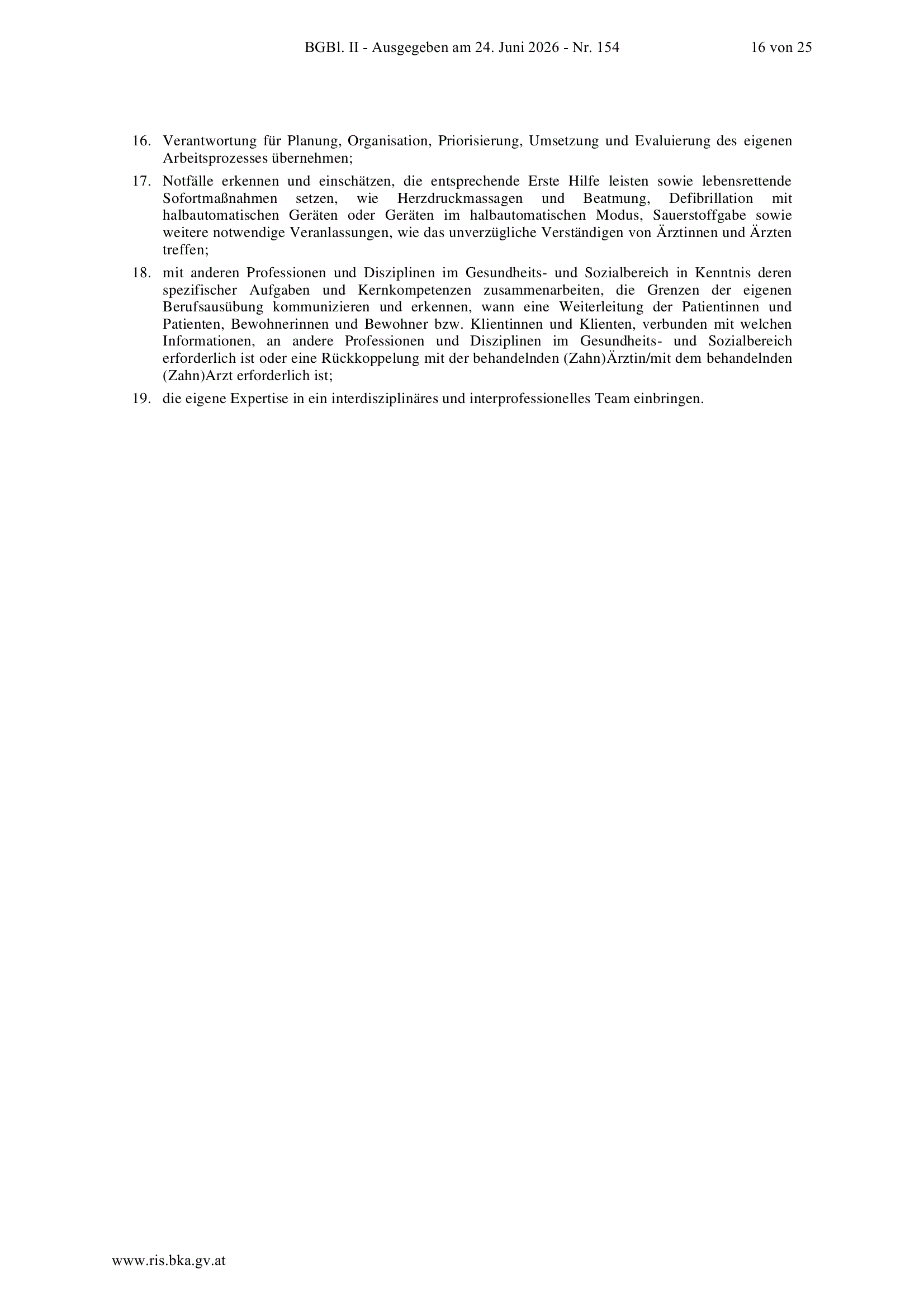 BGBl. II - Ausgegeben am 24. Juni 2026 - Nr. 154 16 von 25

16. Verantwortung für Planung, Organisation, Priorisierung, Umsetzung und Evaluierung des eigenen Arbeitsprozesses übernehmen;

17. Notfälle erkennen und einschätzen, die entsprechende Erste Hilfe leisten sowie lebensrettende Sofortmaßnahmen setzen, wie Herzdruckmassagen und Beatmung, Defibrillation mit halbautomatischen Geräten oder Geräten im halbautomatischen Modus, Sauerstoffgabe sowie weitere notwendige Veranlassungen, wie das unverzügliche Verständigen von Ärztinnen und Ärzten treffen;

18. mit anderen Professionen und Disziplinen im Gesundheits- und Sozialbereich in Kenntnis deren spezifischer Aufgaben und Kernkompetenzen zusammenarbeiten, die Grenzen der eigenen Berufsausübung kommunizieren und erkennen, wann eine Weiterleitung der Patientinnen und Patienten, Bewohnerinnen und Bewohner bzw. Klientinnen und Klienten, verbunden mit welchen Informationen, an andere Professionen und Disziplinen im Gesundheits- und Sozialbereich erforderlich ist oder eine Rückkoppelung mit der behandelnden (Zahn)Ärztin/mit dem behandelnden (Zahn)Arzt erforderlich ist;

19. die eigene Expertise in ein interdisziplinäres und interprofessionelles Team einbringen.

www.ris.bka.gv.at